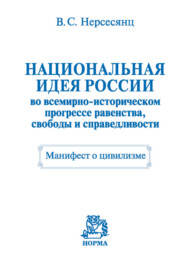 В. С. Нерсесянц

НАЦИОНАЛЬНАЯ ИДЕЯ РОССИИ
во всемирно-историческом прогрессе равенства, свободы и справедливости

Манифест о цивилизме

НОРМА